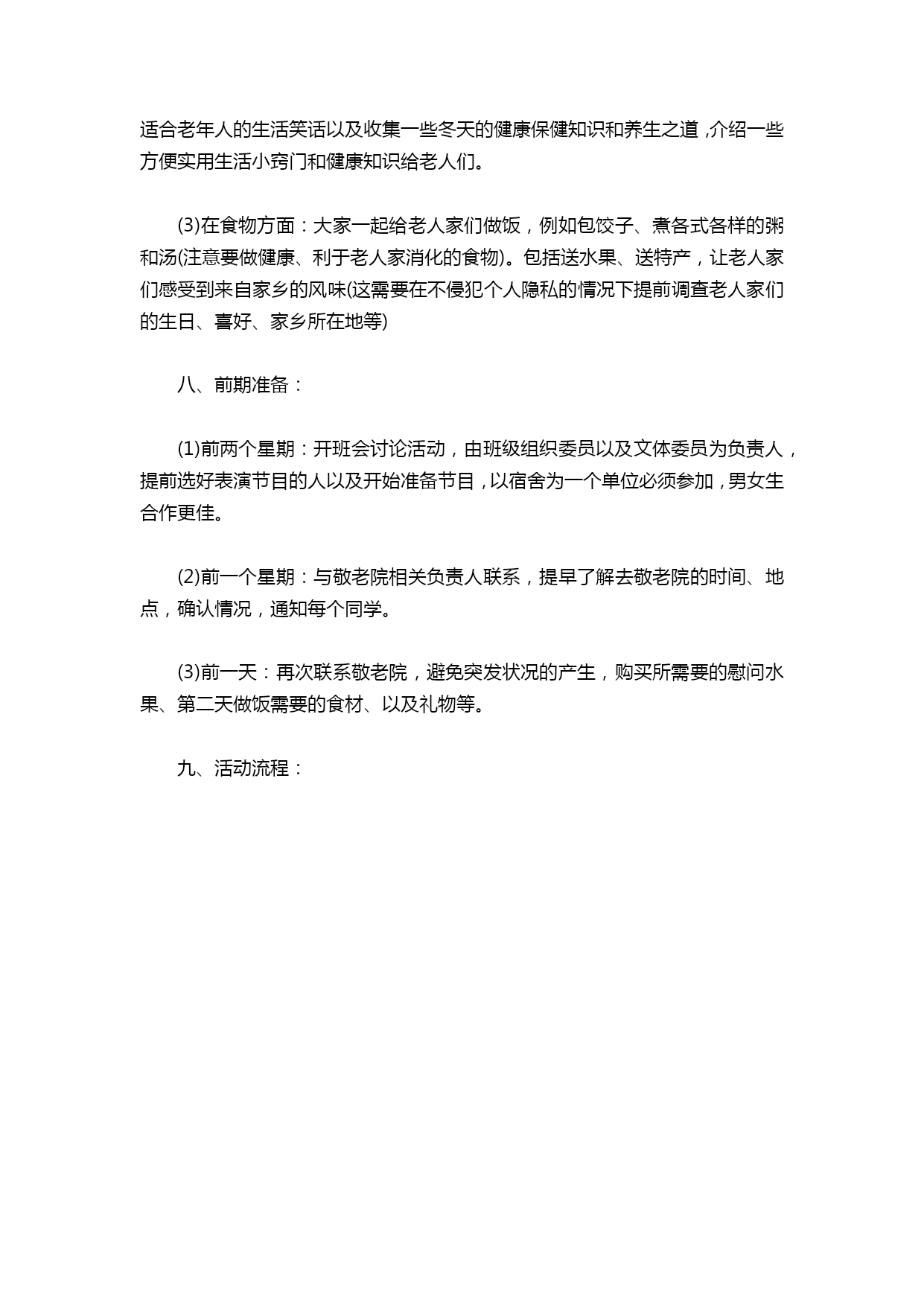 适合老年人的生活笑话以及收集一些冬天的健康保健知识和养生之道，介绍一些方便实用生活小窍门和健康知识给老人们。

(3)在食物方面：大家一起给老人家们做饭，例如包饺子、煮各式各样的粥和汤(注意要做健康、利于老人家消化的食物)。包括送水果、送特产，让老人家们感受到来自家乡的风味(这需要在不侵犯个人隐私的情况下提前调查老人家们的生日、喜好、家乡所在地等)

八、前期准备：

(1)前两个星期：开班会讨论活动，由班级组织委员以及文体委员为负责人，提前选好表演节目的人以及开始准备节目，以宿舍为一个单位必须参加，男女生合作更佳。

(2)前一个星期：与敬老院相关负责人联系，提早了解去敬老院的时间、地点，确认情况，通知每个同学。

(3)前一天：再次联系敬老院，避免突发状况的产生，购买所需要的慰问水果、第二天做饭需要的食材、以及礼物等。

九、活动流程：